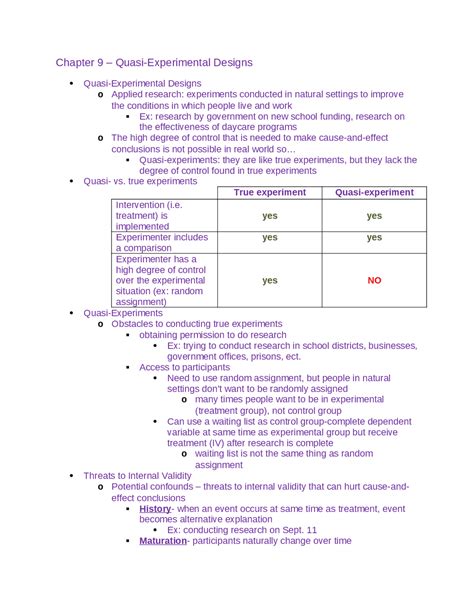 Chapter 9 – Quasi-Experimental Designs

- Quasi-Experimental Designs
  - Applied research: experiments conducted in natural settings to improve the conditions in which people live and work
    - Ex: research by government on new school funding, research on the effectiveness of daycare programs
  - The high degree of control that is needed to make cause-and-effect conclusions is not possible in real world so…
    - Quasi-experiments: they are like true experiments, but they lack the degree of control found in true experiments
- Quasi- vs. true experiments

| | True experiment | Quasi-experiment |
|---|---|---|
| Intervention (i.e. treatment) is implemented | yes | yes |
| Experimenter includes a comparison | yes | yes |
| Experimenter has a high degree of control over the experimental situation (ex: random assignment) | yes | NO |

- Quasi-Experiments
  - Obstacles to conducting true experiments
    - obtaining permission to do research
      - Ex: trying to conduct research in school districts, businesses, government offices, prisons, ect.
    - Access to participants
      - Need to use random assignment, but people in natural settings don't want to be randomly assigned
        - many times people want to be in experimental (treatment group), not control group
      - Can use a waiting list as control group-complete dependent variable at same time as experimental group but receive treatment (IV) after research is complete
        - waiting list is not the same thing as random assignment
- Threats to Internal Validity
  - Potential confounds – threats to internal validity that can hurt cause-and-effect conclusions
    - History- when an event occurs at same time as treatment, event becomes alternative explanation
      - Ex: conducting research on Sept. 11
    - Maturation- participants naturally change over time